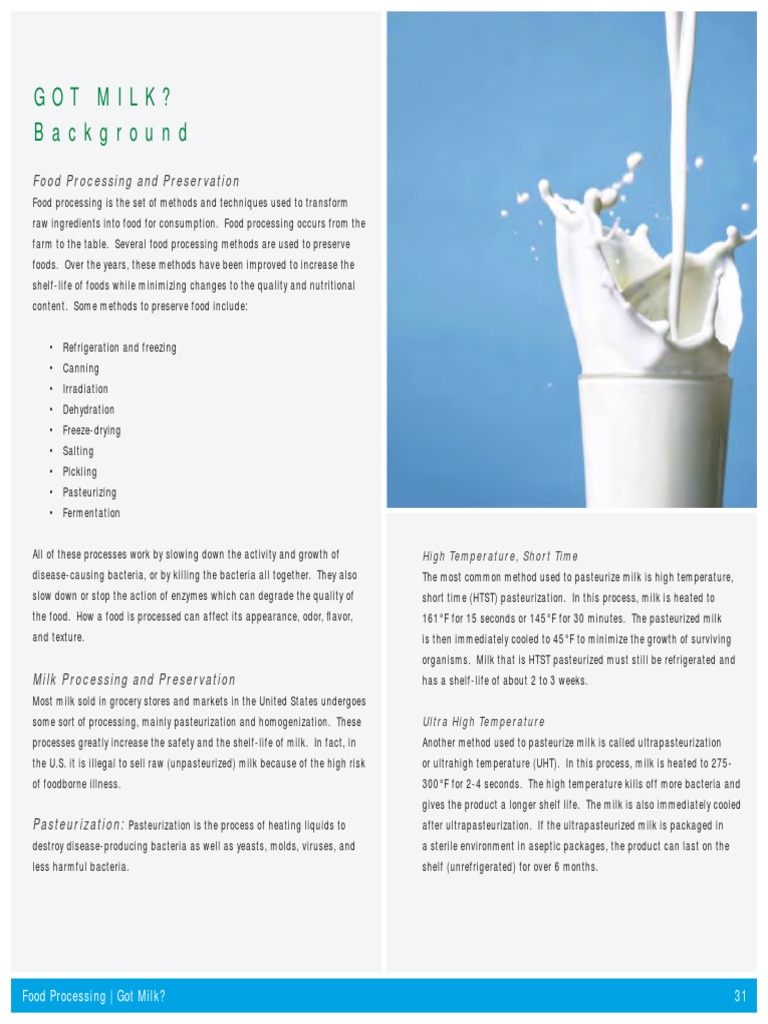 GOT MILK?
Background

Food Processing and Preservation
Food processing is the set of methods and techniques used to transform raw ingredients into food for consumption. Food processing occurs from the farm to the table. Several food processing methods are used to preserve foods. Over the years, these methods have been improved to increase the shelf-life of foods while minimizing changes to the quality and nutritional content. Some methods to preserve food include:

• Refrigeration and freezing
• Canning
• Irradiation
• Dehydration
• Freeze-drying
• Salting
• Pickling
• Pasteurizing
• Fermentation

All of these processes work by slowing down the activity and growth of disease-causing bacteria, or by killing the bacteria all together. They also slow down or stop the action of enzymes which can degrade the quality of the food. How a food is processed can affect its appearance, odor, flavor, and texture.

Milk Processing and Preservation
Most milk sold in grocery stores and markets in the United States undergoes some sort of processing, mainly pasteurization and homogenization. These processes greatly increase the safety and the shelf-life of milk. In fact, in the U.S. it is illegal to sell raw (unpasteurized) milk because of the high risk of foodborne illness.

Pasteurization: Pasteurization is the process of heating liquids to destroy disease-producing bacteria as well as yeasts, molds, viruses, and less harmful bacteria.

High Temperature, Short Time
The most common method used to pasteurize milk is high temperature, short time (HTST) pasteurization. In this process, milk is heated to 161°F for 15 seconds or 145°F for 30 minutes. The pasteurized milk is then immediately cooled to 45°F to minimize the growth of surviving organisms. Milk that is HTST pasteurized must still be refrigerated and has a shelf-life of about 2 to 3 weeks.

Ultra High Temperature
Another method used to pasteurize milk is called ultrapasteurization or ultrahigh temperature (UHT). In this process, milk is heated to 275-300°F for 2-4 seconds. The high temperature kills off more bacteria and gives the product a longer shelf life. The milk is also immediately cooled after ultrapasteurization. If the ultrapasteurized milk is packaged in a sterile environment in aseptic packages, the product can last on the shelf (unrefrigerated) for over 6 months.

Food Processing | Got Milk?
31